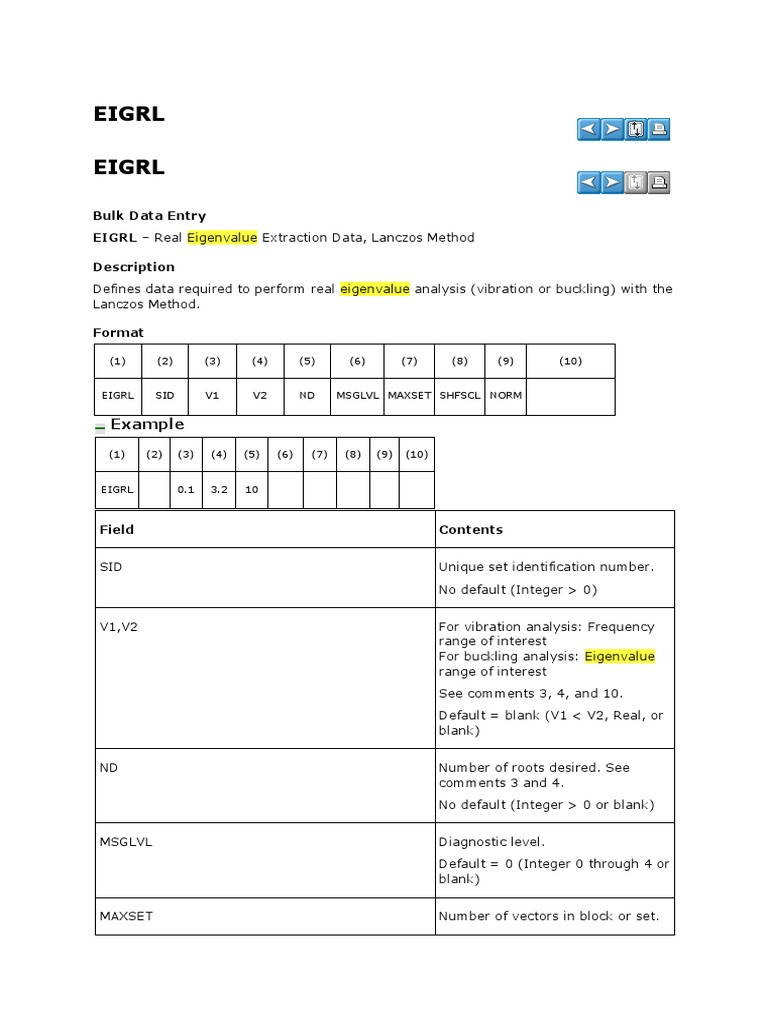 EIGRL

EIGRL

Bulk Data Entry

EIGRL – Real Eigenvalue Extraction Data, Lanczos Method

Description

Defines data required to perform real eigenvalue analysis (vibration or buckling) with the Lanczos Method.

Format

| (1) | (2) | (3) | (4) | (5) | (6) | (7) | (8) | (9) | (10) |
|---|---|---|---|---|---|---|---|---|---|
| EIGRL | SID | V1 | V2 | ND | MSGLVL | MAXSET | SHFSCL | NORM | |

Example

| (1) | (2) | (3) | (4) | (5) | (6) | (7) | (8) | (9) | (10) |
|---|---|---|---|---|---|---|---|---|---|
| EIGRL | | 0.1 | 3.2 | 10 | | | | | |

| Field | Contents |
|---|---|
| SID | Unique set identification number. No default (Integer > 0) |
| V1,V2 | For vibration analysis: Frequency range of interest For buckling analysis: Eigenvalue range of interest See comments 3, 4, and 10. Default = blank (V1 < V2, Real, or blank) |
| ND | Number of roots desired. See comments 3 and 4. No default (Integer > 0 or blank) |
| MSGLVL | Diagnostic level. Default = 0 (Integer 0 through 4 or blank) |
| MAXSET | Number of vectors in block or set. |